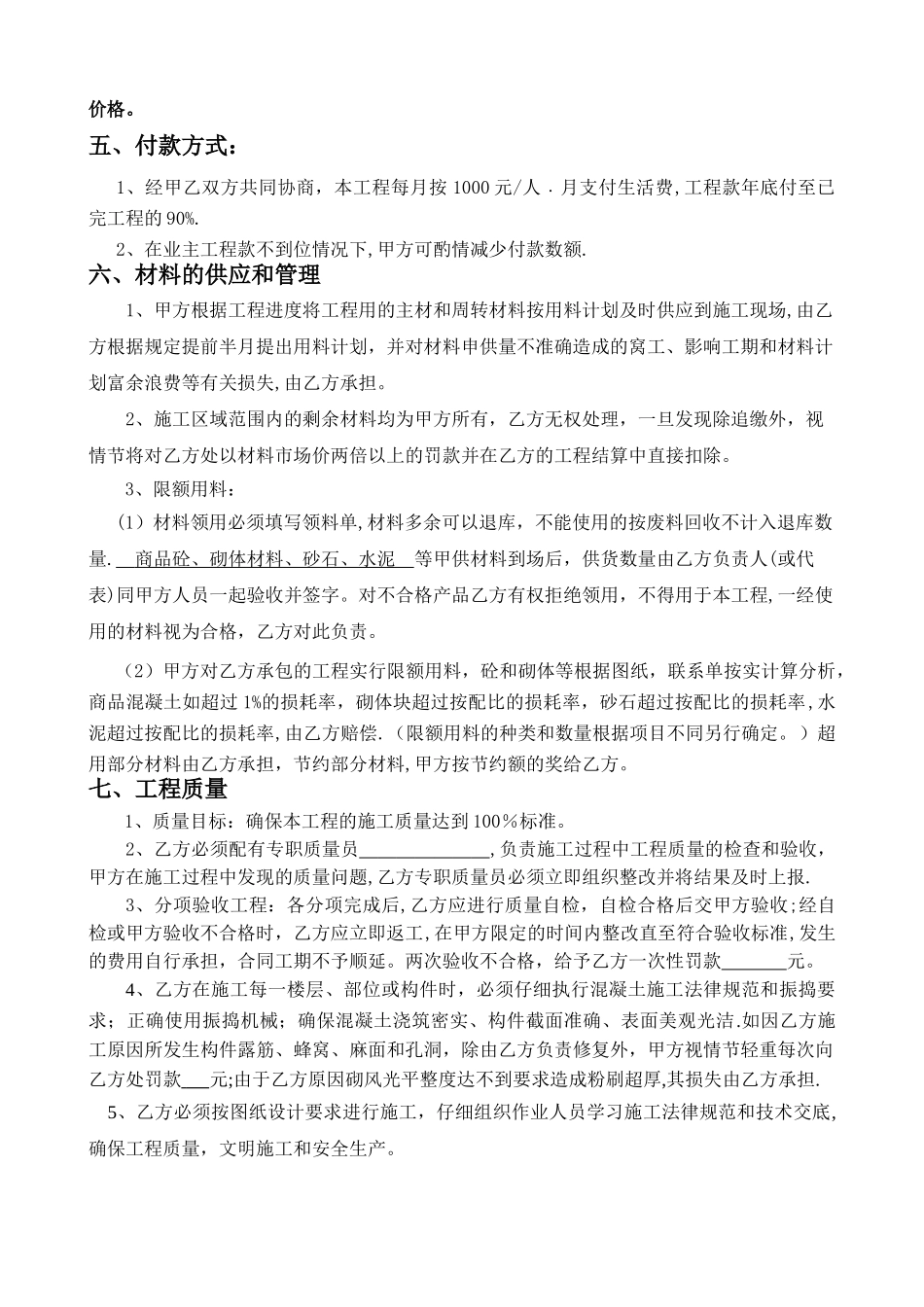 价格。

五、付款方式：

1、经甲乙双方共同协商，本工程每月按 1000 元/人．月支付生活费,工程款年底付至已完工程的 90%.

2、在业主工程款不到位情况下,甲方可酌情减少付款数额.

六、材料的供应和管理

1、甲方根据工程进度将工程用的主材和周转材料按用料计划及时供应到施工现场,由乙方根据规定提前半月提出用料计划，并对材料申供量不准确造成的窝工、影响工期和材料计划富余浪费等有关损失,由乙方承担。

2、施工区域范围内的剩余材料均为甲方所有，乙方无权处理，一旦发现除追缴外，视情节将对乙方处以材料市场价两倍以上的罚款并在乙方的工程结算中直接扣除。

3、限额用料：

（1）材料领用必须填写领料单,材料多余可以退库，不能使用的按废料回收不计入退库数量. 商品砼、砌体材料、砂石、水泥 等甲供材料到场后，供货数量由乙方负责人(或代表)同甲方人员一起验收并签字。对不合格产品乙方有权拒绝领用，不得用于本工程,一经使用的材料视为合格，乙方对此负责。

（2）甲方对乙方承包的工程实行限额用料，砼和砌体等根据图纸，联系单按实计算分析，商品混凝土如超过 1%的损耗率，砌体块超过按配比的损耗率，砂石超过按配比的损耗率,水泥超过按配比的损耗率,由乙方赔偿.（限额用料的种类和数量根据项目不同另行确定。）超用部分材料由乙方承担，节约部分材料,甲方按节约额的奖给乙方。

七、工程质量

1、质量目标：确保本工程的施工质量达到 100％标准。

2、乙方必须配有专职质量员______________,负责施工过程中工程质量的检查和验收,甲方在施工过程中发现的质量问题,乙方专职质量员必须立即组织整改并将结果及时上报.

3、分项验收工程：各分项完成后,乙方应进行质量自检，自检合格后交甲方验收;经自检或甲方验收不合格时，乙方应立即返工,在甲方限定的时间内整改直至符合验收标准,发生的费用自行承担，合同工期不予顺延。两次验收不合格，给予乙方一次性罚款_______元。

4、乙方在施工每一楼层、部位或构件时，必须仔细执行混凝土施工法律规范和振捣要求；正确使用振捣机械；确保混凝土浇筑密实、构件截面准确、表面美观光洁.如因乙方施工原因所发生构件露筋、蜂窝、麻面和孔洞，除由乙方负责修复外，甲方视情节轻重每次向乙方处罚款___元;由于乙方原因砌风光平整度达不到要求造成粉刷超厚,其损失由乙方承担.

5、乙方必须按图纸设计要求进行施工，仔细组织作业人员学习施工法律规范和技术交底,确保工程质量，文明施工和安全生产。